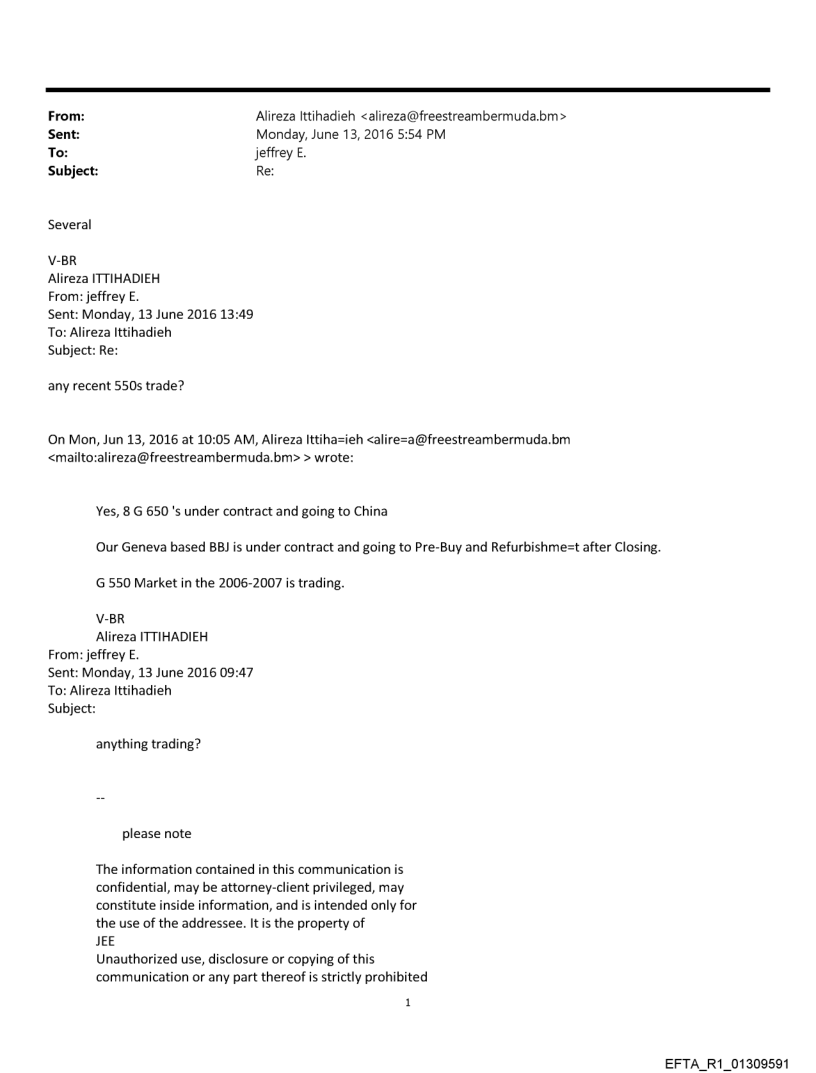 From: Alireza Ittihadieh <alireza@freestreambermuda.bm>
Sent: Monday, June 13, 2016 5:54 PM
To: jeffrey E.
Subject: Re:

Several

V-BR
Alireza ITTIHADIEH
From: jeffrey E.
Sent: Monday, 13 June 2016 13:49
To: Alireza Ittihadieh
Subject: Re:

any recent 550s trade?

On Mon, Jun 13, 2016 at 10:05 AM, Alireza Ittiha=ieh <alire=a@freestreambermuda.bm <mailto:alireza@freestreambermuda.bm> > wrote:

Yes, 8 G 650 's under contract and going to China

Our Geneva based BBJ is under contract and going to Pre-Buy and Refurbishme=t after Closing.

G 550 Market in the 2006-2007 is trading.

V-BR
Alireza ITTIHADIEH
From: jeffrey E.
Sent: Monday, 13 June 2016 09:47
To: Alireza Ittihadieh
Subject:

anything trading?

--

please note

The information contained in this communication is confidential, may be attorney-client privileged, may constitute inside information, and is intended only for the use of the addressee. It is the property of JEE
Unauthorized use, disclosure or copying of this communication or any part thereof is strictly prohibited

1

EFTA_R1_01309591